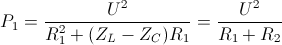 $P_1 = \frac{U^2}{R_1^2 + (Z_L - Z_C)R_1} = \frac{U^2}{R_1 + R_2}$